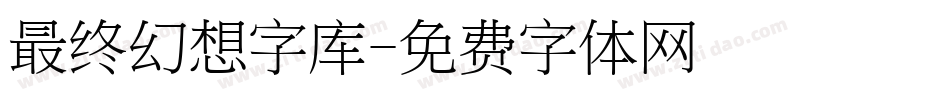 最终幻想字库-免费字体网